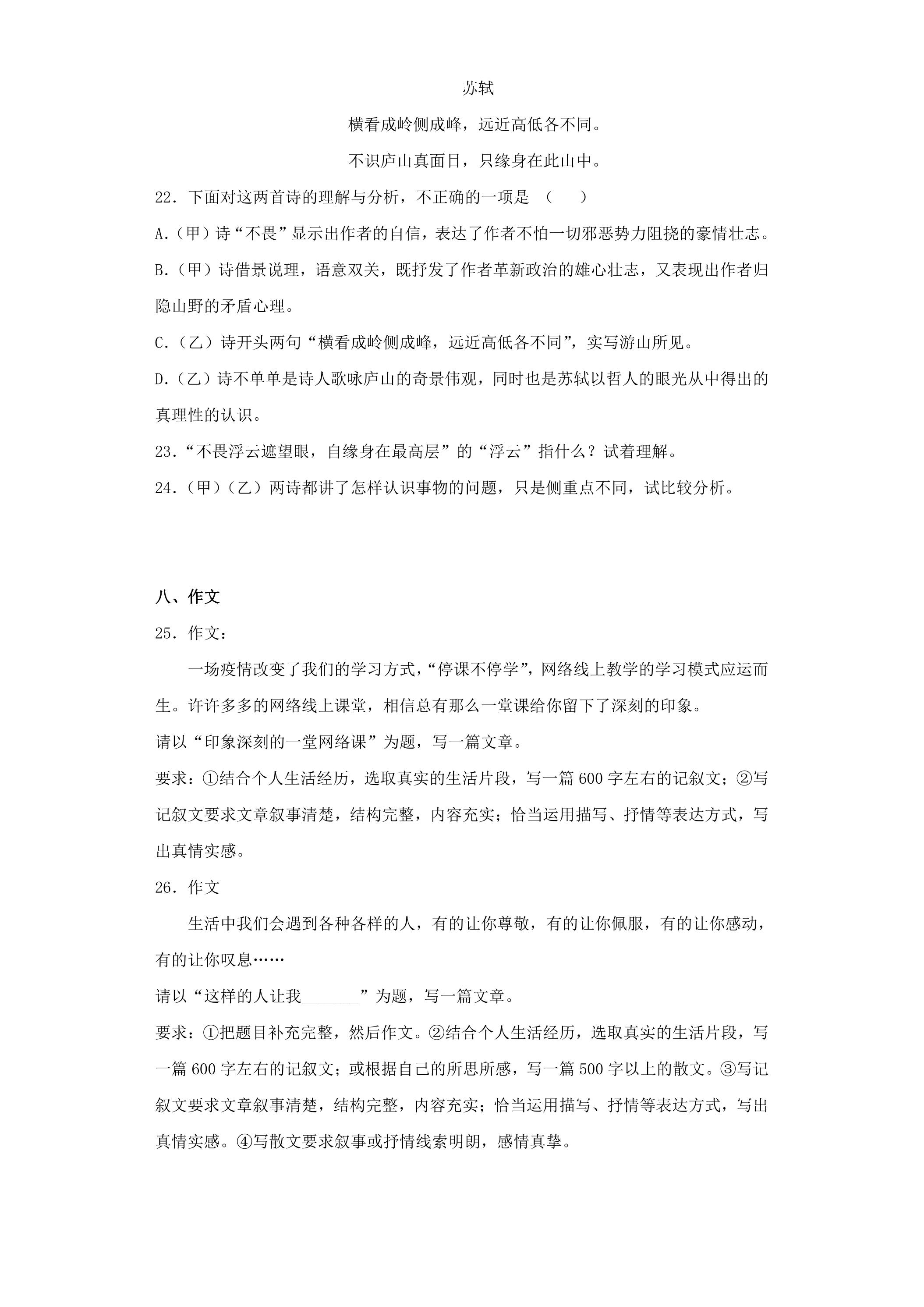 苏轼

横看成岭侧成峰，远近高低各不同。

不识庐山真面目，只缘身在此山中。

22.下面对这两首诗的理解与分析，不正确的一项是（　）

A.（甲）诗“不畏”显示出作者的自信，表达了作者不怕一切邪恶势力阻挠的豪情壮志。

B.（甲）诗借景说理，语意双关，既抒发了作者革新政治的雄心壮志，又表现出作者归隐山野的矛盾心理。

C.（乙）诗开头两句“横看成岭侧成峰，远近高低各不同”，实写游山所见。

D.（乙）诗不单单是诗人歌咏庐山的奇景伟观，同时也是苏轼以哲人的眼光从中得出的真理性的认识。

23.“不畏浮云遮望眼，自缘身在最高层”的“浮云”指什么？试着理解。

24.（甲）（乙）两诗都讲了怎样认识事物的问题，只是侧重点不同，试比较分析。

八、作文

25.作文：

一场疫情改变了我们的学习方式，“停课不停学”，网络线上教学的学习模式应运而生。许许多多的网络线上课堂，相信总有那么一堂课给你留下了深刻的印象。

请以“印象深刻的一堂网络课”为题，写一篇文章。

要求：①结合个人生活经历，选取真实的生活片段，写一篇600字左右的记叙文；②写记叙文要求文章叙事清楚，结构完整，内容充实；恰当运用描写、抒情等表达方式，写出真情实感。

26.作文

生活中我们会遇到各种各样的人，有的让你尊敬，有的让你佩服，有的让你感动，有的让你叹息……

请以“这样的人让我____”为题，写一篇文章。

要求：①把题目补充完整，然后作文。②结合个人生活经历，选取真实的生活片段，写一篇600字左右的记叙文；或根据自己的所思所感，写一篇500字以上的散文。③写记叙文要求文章叙事清楚，结构完整，内容充实；恰当运用描写、抒情等表达方式，写出真情实感。④写散文要求叙事或抒情线索明朗，感情真挚。